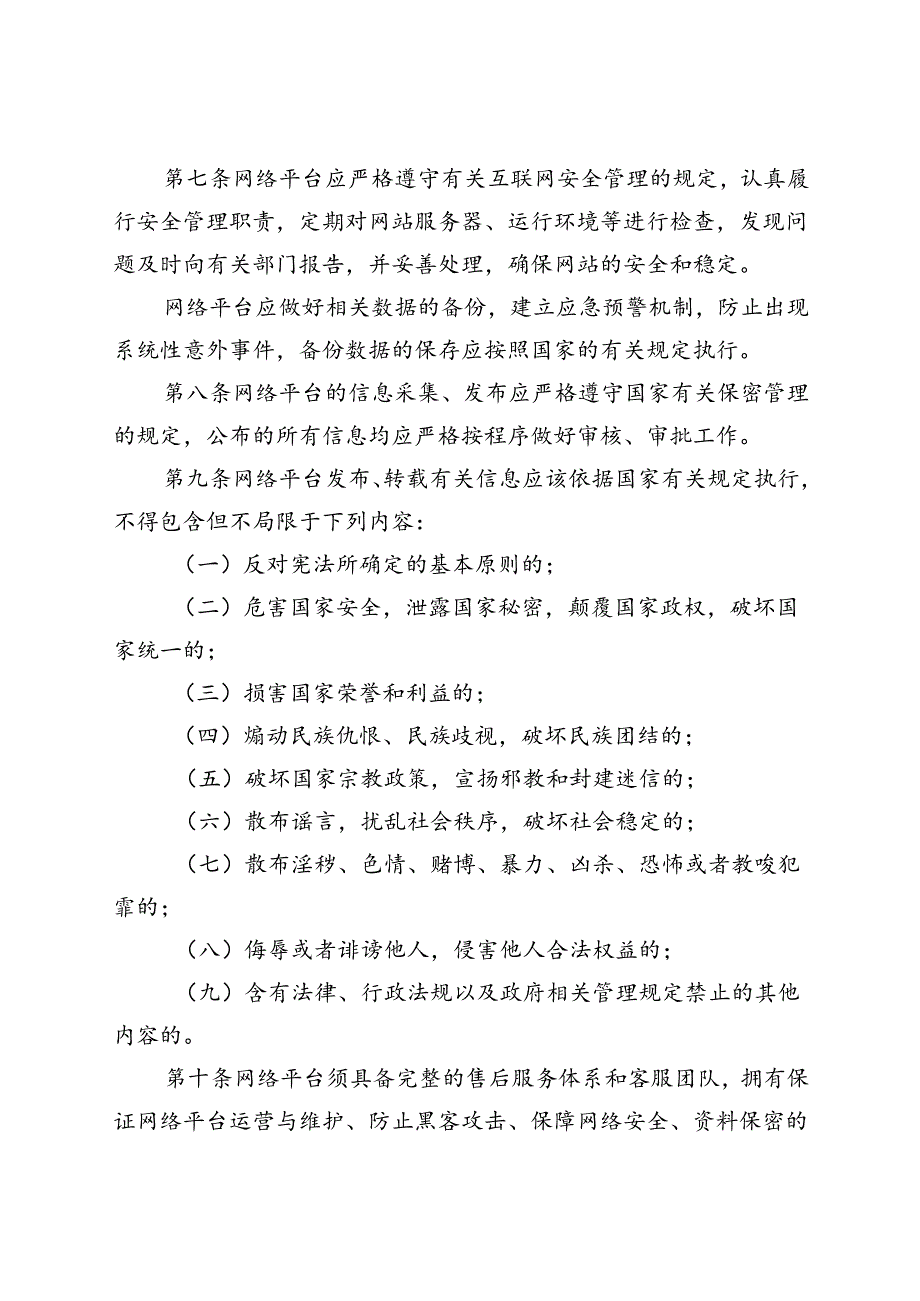 第七条网络平台应严格遵守有关互联网安全管理的规定，认真履行安全管理职责，定期对网站服务器、运行环境等进行检查，发现问题及时向有关部门报告，并妥善处理，确保网站的安全和稳定。

网络平台应做好相关数据的备份，建立应急预警机制，防止出现系统性意外事件，备份数据的保存应按照国家的有关规定执行。

第八条网络平台的信息采集、发布应严格遵守国家有关保密管理的规定，公布的所有信息均应严格按程序做好审核、审批工作。

第九条网络平台发布、转载有关信息应该依据国家有关规定执行，不得包含但不局限于下列内容：

（一）反对宪法所确定的基本原则的；

（二）危害国家安全，泄露国家秘密，颠覆国家政权，破坏国家统一的；

（三）损害国家荣誉和利益的；

（四）煽动民族仇恨、民族歧视，破坏民族团结的；

（五）破坏国家宗教政策，宣扬邪教和封建迷信的；

（六）散布谣言，扰乱社会秩序，破坏社会稳定的；

（七）散布淫秽、色情、赌博、暴力、凶杀、恐怖或者教唆犯罪的；

（八）侮辱或者诽谤他人，侵害他人合法权益的；

（九）含有法律、行政法规以及政府相关管理规定禁止的其他内容的。

第十条网络平台须具备完整的售后服务体系和客服团队，拥有保证网络平台运营与维护、防止黑客攻击、保障网络安全、资料保密的